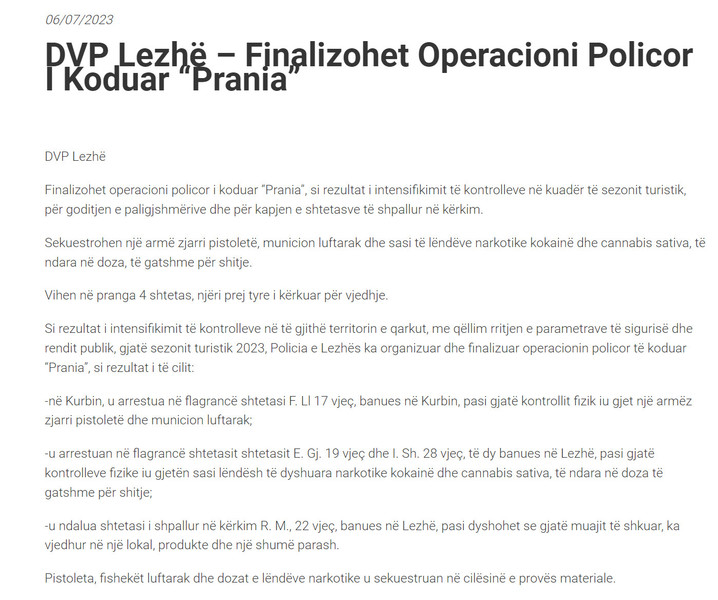 06/07/2023

DVP Lezhë – Finalizohet Operacioni Policor I Koduar “Prania”

DVP Lezhë

Finalizohet operacioni policor i koduar “Prania”, si rezultat i intensifikimit të kontrolleve në kuadër të sezonit turistik, për goditjen e paligjshmërive dhe për kapjen e shtetasve të shpallur në kërkim.

Sekuestrohen një armë zjarri pistoletë, municion luftarak dhe sasi të lëndëve narkotike kokainë dhe cannabis sativa, të ndara në doza, të gatshme për shitje.

Vihen në pranga 4 shtetas, njëri prej tyre i kërkuar për vjedhje.

Si rezultat i intensifikimit të kontrolleve në të gjithë territorin e qarkut, me qëllim rritjen e parametrave të sigurisë dhe rendit publik, gjatë sezonit turistik 2023, Policia e Lezhës ka organizuar dhe finalizuar operacionin policor të koduar “Prania”, si rezultat i të cilit:

-në Kurbin, u arrestua në flagrancë shtetasi F. Ll 17 vjeç, banues në Kurbin, pasi gjatë kontrollit fizik iu gjet një armëz zjarri pistoletë dhe municion luftarak;

-u arrestuan në flagrancë shtetasit shtetasit E. Gj. 19 vjeç dhe I. Sh. 28 vjeç, të dy banues në Lezhë, pasi gjatë kontrolleve fizike iu gjetën sasi lëndësh të dyshuara narkotike kokainë dhe cannabis sativa, të ndara në doza të gatshme për shitje;

-u ndalua shtetasi i shpallur në kërkim R. M., 22 vjeç, banues në Lezhë, pasi dyshohet se gjatë muajit të shkuar, ka vjedhur në një lokal, produkte dhe një shumë parash.

Pistoleta, fishekët luftarak dhe dozat e lëndëve narkotike u sekuestruan në cilësinë e provës materiale.